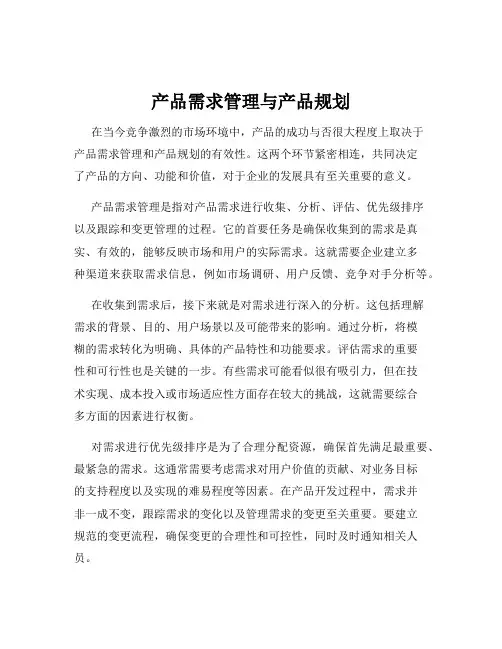 产品需求管理与产品规划

在当今竞争激烈的市场环境中，产品的成功与否很大程度上取决于产品需求管理和产品规划的有效性。这两个环节紧密相连，共同决定了产品的方向、功能和价值，对于企业的发展具有至关重要的意义。

产品需求管理是指对产品需求进行收集、分析、评估、优先级排序以及跟踪和变更管理的过程。它的首要任务是确保收集到的需求是真实、有效的，能够反映市场和用户的实际需求。这就需要企业建立多种渠道来获取需求信息，例如市场调研、用户反馈、竞争对手分析等。

在收集到需求后，接下来就是对需求进行深入的分析。这包括理解需求的背景、目的、用户场景以及可能带来的影响。通过分析，将模糊的需求转化为明确、具体的产品特性和功能要求。评估需求的重要性和可行性也是关键的一步。有些需求可能看似很有吸引力，但在技术实现、成本投入或市场适应性方面存在较大的挑战，这就需要综合多方面的因素进行权衡。

对需求进行优先级排序是为了合理分配资源，确保首先满足最重要、最紧急的需求。这通常需要考虑需求对用户价值的贡献、对业务目标的支持程度以及实现的难易程度等因素。在产品开发过程中，需求并非一成不变，跟踪需求的变化以及管理需求的变更至关重要。要建立规范的变更流程，确保变更的合理性和可控性，同时及时通知相关人员。